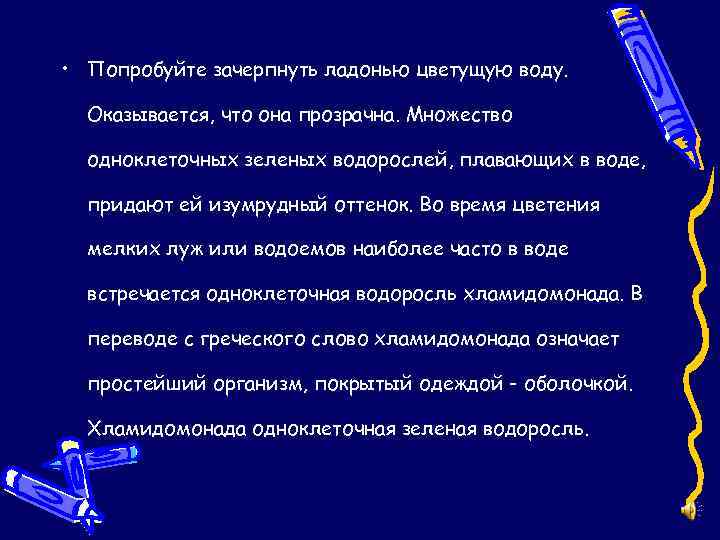 • Попробуйте зачерпнуть ладонью цветущую воду. Оказывается, что она прозрачна. Множество одноклеточных зеленых водорослей, плавающих в воде, придают ей изумрудный оттенок. Во время цветения мелких луж или водоемов наиболее часто в воде встречается одноклеточная водоросль хламидомонада. В переводе с греческого слово хламидомонада означает простейший организм, покрытый одеждой - оболочкой. Хламидомонада одноклеточная зеленая водоросль.